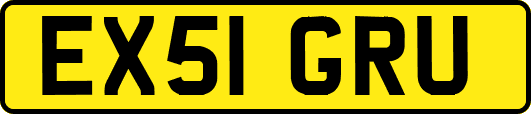 EX51 GRU